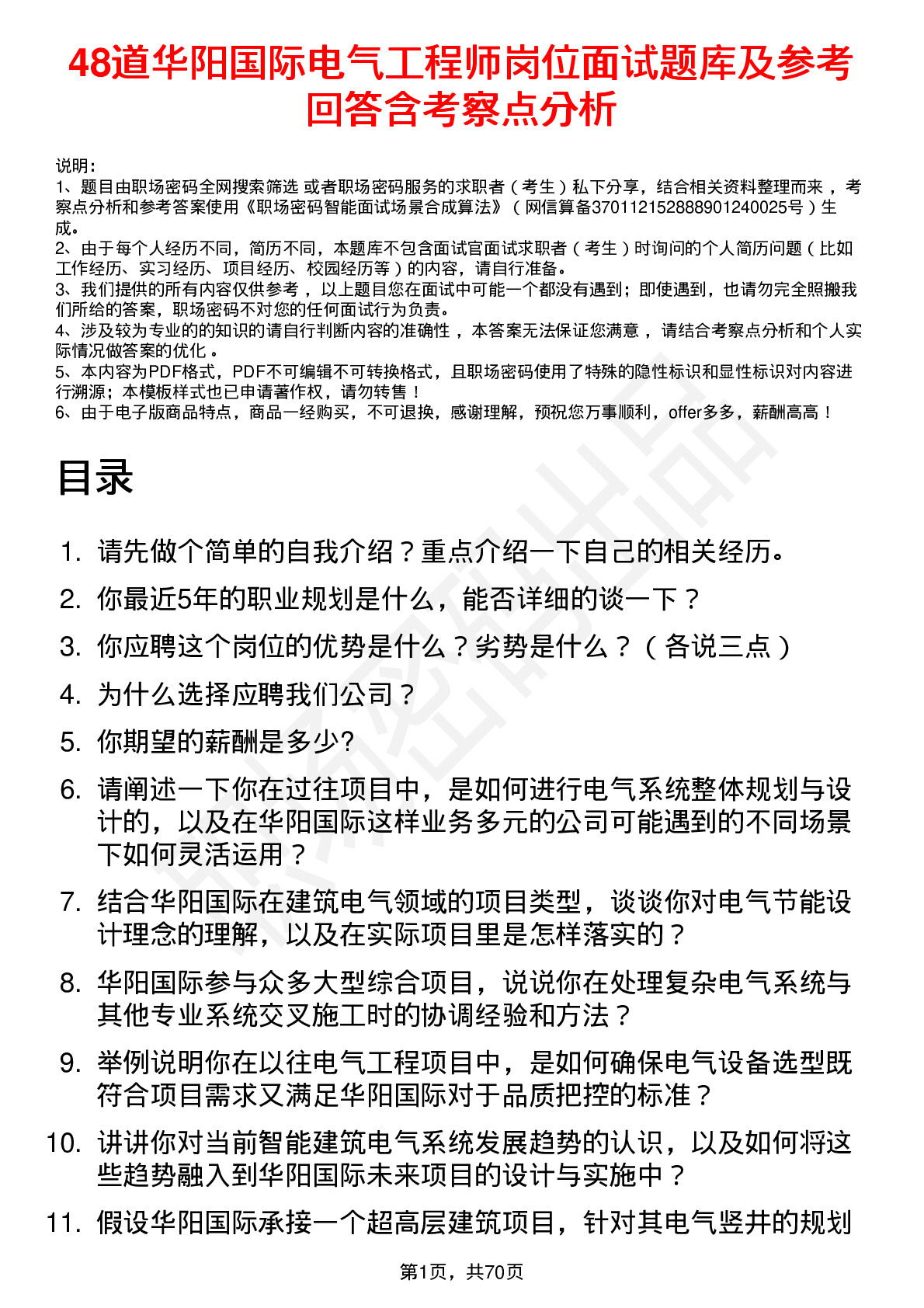 48道华阳国际电气工程师岗位面试题库及参考回答含考察点分析

说明：
1、题目由职场密码全网搜索筛选 或者职场密码服务的求职者（考生）私下分享，结合相关资料整理而来 ，考察点分析和参考答案使用《职场密码智能面试场景合成算法》（网信算备370112152888901240025号）生成。
2、由于每个人经历不同，简历不同，本题库不包含面试官面试求职者（考生）时询问的个人简历问题（比如工作经历、实习经历、项目经历、校园经历等）的内容，请自行准备。
3、我们提供的所有内容仅供参考 ，以上题目您在面试中可能一个都没有遇到；即使遇到，也请勿完全照搬我们所给的答案，职场密码不对您的任何面试行为负责。
4、涉及较为专业的的知识的请自行判断内容的准确性 ，本答案无法保证您满意 ，请结合考察点分析和个人实际情况做答案的优化 。
5、本内容为PDF格式，PDF不可编辑不可转换格式，且职场密码使用了特殊的隐性标识和显性标识对内容进行溯源；本模板样式也已申请著作权，请勿转售！
6、由于电子版商品特点，商品一经购买，不可退换，感谢理解，预祝您万事顺利，offer多多，薪酬高高！

目录

1. 请先做个简单的自我介绍？重点介绍一下自己的相关经历。
2. 你最近5年的职业规划是什么，能否详细的谈一下？
3. 你应聘这个岗位的优势是什么？劣势是什么？（各说三点）
4. 为什么选择应聘我们公司？
5. 你期望的薪酬是多少?
6. 请阐述一下你在过往项目中，是如何进行电气系统整体规划与设计的，以及在华阳国际这样业务多元的公司可能遇到的不同场景下如何灵活运用？
7. 结合华阳国际在建筑电气领域的项目类型，谈谈你对电气节能设计理念的理解，以及在实际项目里是怎样落实的？
8. 华阳国际参与众多大型综合项目，说说你在处理复杂电气系统与其他专业系统交叉施工时的协调经验和方法？
9. 举例说明你在以往电气工程项目中，是如何确保电气设备选型既符合项目需求又满足华阳国际对于品质把控的标准？
10. 讲讲你对当前智能建筑电气系统发展趋势的认识，以及如何将这些趋势融入到华阳国际未来项目的设计与实施中？
11. 假设华阳国际承接一个超高层建筑项目，针对其电气竖井的规划

第1页，共70页